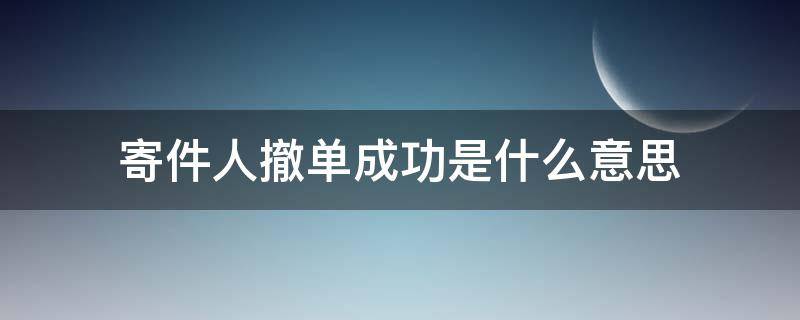 寄件人撤单成功是什么意思